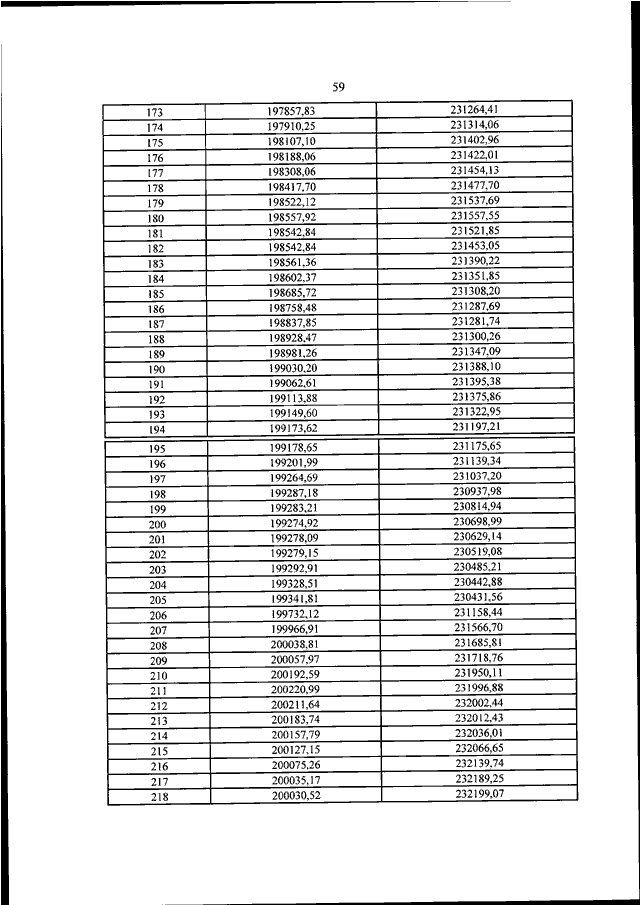 59

| | | |
|---|---|---|
| 173 | 197857,83 | 231264,41 |
| 174 | 197910,25 | 231314,06 |
| 175 | 198107,10 | 231402,96 |
| 176 | 198188,06 | 231422,01 |
| 177 | 198308,06 | 231454,13 |
| 178 | 198417,70 | 231477,70 |
| 179 | 198522,12 | 231537,69 |
| 180 | 198557,92 | 231557,55 |
| 181 | 198542,84 | 231521,85 |
| 182 | 198542,84 | 231453,05 |
| 183 | 198561,36 | 231390,22 |
| 184 | 198602,37 | 231351,85 |
| 185 | 198685,72 | 231308,20 |
| 186 | 198758,48 | 231287,69 |
| 187 | 198837,85 | 231281,74 |
| 188 | 198928,47 | 231300,26 |
| 189 | 198981,26 | 231347,09 |
| 190 | 199030,20 | 231388,10 |
| 191 | 199062,61 | 231395,38 |
| 192 | 199113,88 | 231375,86 |
| 193 | 199149,60 | 231322,95 |
| 194 | 199173,62 | 231197,21 |
| 195 | 199178,65 | 231175,65 |
| 196 | 199201,99 | 231139,34 |
| 197 | 199264,69 | 231037,20 |
| 198 | 199287,18 | 230937,98 |
| 199 | 199283,21 | 230814,94 |
| 200 | 199274,92 | 230698,99 |
| 201 | 199278,09 | 230629,14 |
| 202 | 199279,15 | 230519,08 |
| 203 | 199292,91 | 230485,21 |
| 204 | 199328,51 | 230442,88 |
| 205 | 199341,81 | 230431,56 |
| 206 | 199732,12 | 231158,44 |
| 207 | 199966,91 | 231566,70 |
| 208 | 200038,81 | 231685,81 |
| 209 | 200057,97 | 231718,76 |
| 210 | 200192,59 | 231950,11 |
| 211 | 200220,99 | 231996,88 |
| 212 | 200211,64 | 232002,44 |
| 213 | 200183,74 | 232012,43 |
| 214 | 200157,79 | 232036,01 |
| 215 | 200127,15 | 232066,65 |
| 216 | 200075,26 | 232139,74 |
| 217 | 200035,17 | 232189,25 |
| 218 | 200030,52 | 232199,07 |